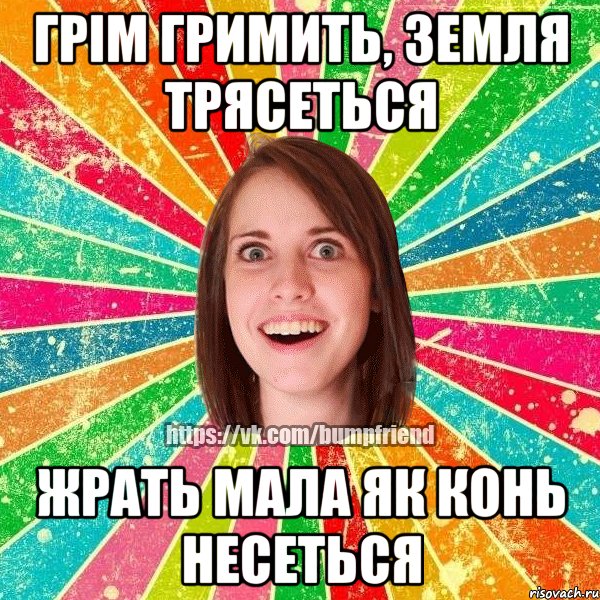 ГРІМ ГРИМИТЬ, ЗЕМЛЯ ТРЯСЕТЬСЯ

https://vk.com/bumpfriend

ЖРАТЬ МАЛА ЯК КОНЬ НЕСЕТЬСЯ

risovach.ru